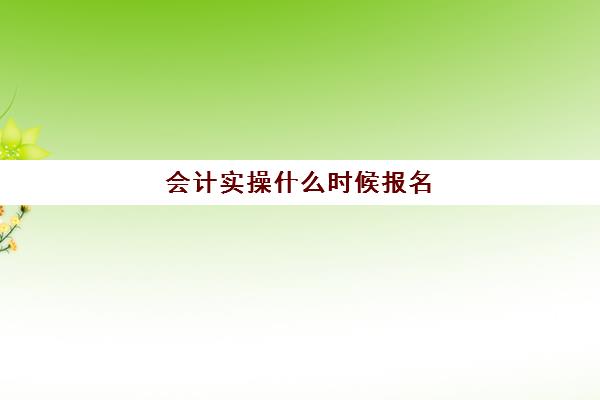 会计实操什么时候报名